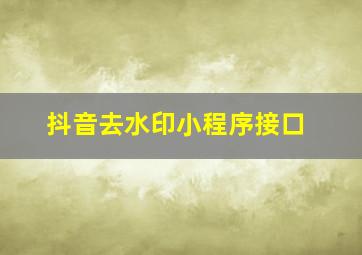 抖音去水印小程序接口